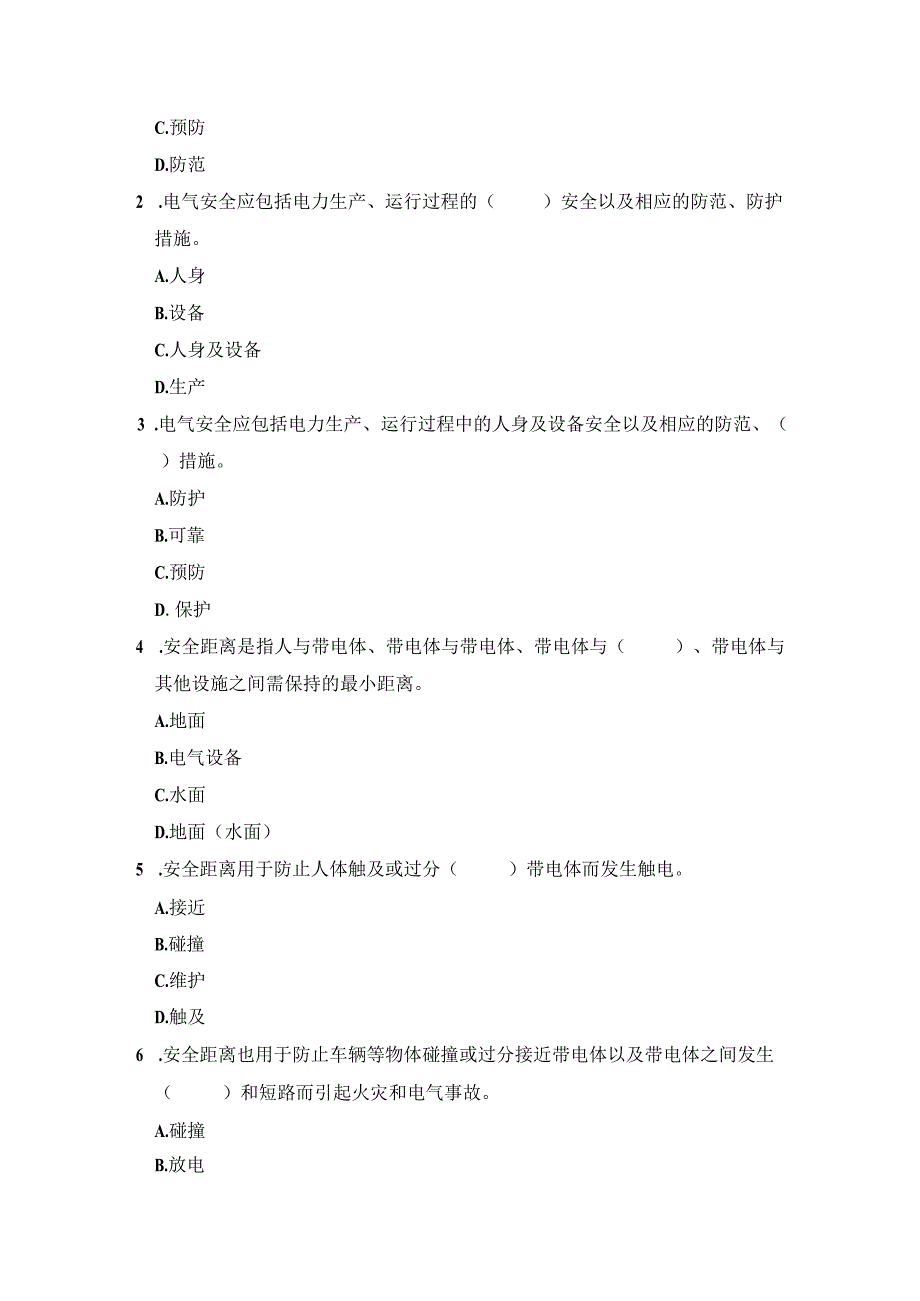 C.预防

D.防范

2 .电气安全应包括电力生产、运行过程的（　　）安全以及相应的防范、防护措施。

A.人身

B.设备

C.人身及设备

D.生产

3 .电气安全应包括电力生产、运行过程中的人身及设备安全以及相应的防范、（　　）措施。

A.防护

B.可靠

C.预防

D. 保护

4 .安全距离是指人与带电体、带电体与带电体、带电体与（　　）、带电体与其他设施之间需保持的最小距离。

A.地面

B.电气设备

C.水面

D.地面（水面）

5 .安全距离用于防止人体触及或过分（　　）带电体而发生触电。

A.接近

B.碰撞

C.维护

D.触及

6 .安全距离也用于防止车辆等物体碰撞或过分接近带电体以及带电体之间发生（　　）和短路而引起火灾和电气事故。

A.碰撞

B.放电